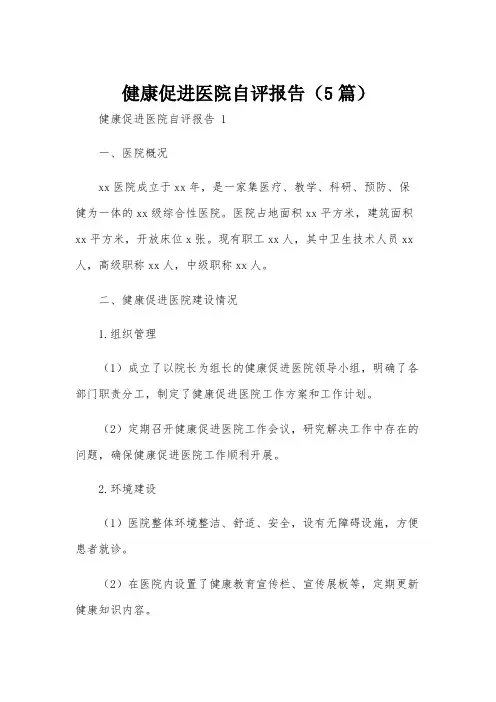 健康促进医院自评报告（5篇）

健康促进医院自评报告 1

一、医院概况

xx 医院成立于 xx 年，是一家集医疗、教学、科研、预防、保健为一体的 xx 级综合性医院。医院占地面积 xx 平方米，建筑面积 xx 平方米，开放床位 x 张。现有职工 xx 人，其中卫生技术人员 xx 人，高级职称 xx 人，中级职称 xx 人。

二、健康促进医院建设情况

1.组织管理

（1）成立了以院长为组长的健康促进医院领导小组，明确了各部门职责分工，制定了健康促进医院工作方案和工作计划。

（2）定期召开健康促进医院工作会议，研究解决工作中存在的问题，确保健康促进医院工作顺利开展。

2.环境建设

（1）医院整体环境整洁、舒适、安全，设有无障碍设施，方便患者就诊。

（2）在医院内设置了健康教育宣传栏、宣传展板等，定期更新健康知识内容。